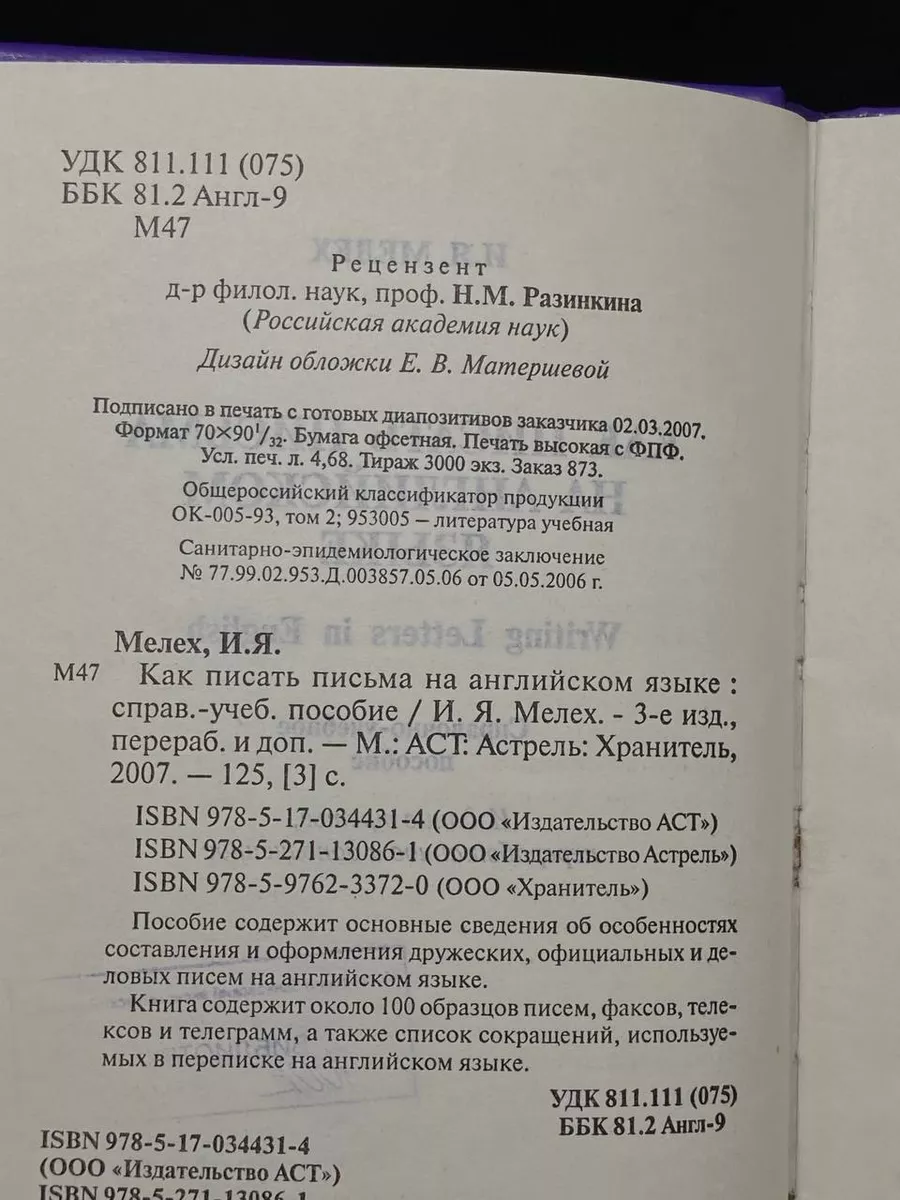 УДК 811.111 (075)
ББК 81.2 Англ-9
М47

Рецензент
д-р филол. наук, проф. Н.М. Разинкина
(Российская академия наук)

Дизайн обложки Е. В. Матершевой

Подписано в печать с готовых диапозитивов заказчика 02.03.2007. Формат $70\times90^1/_{32}$. Бумага офсетная. Печать высокая с ФПФ. Усл. печ. л. 4,68. Тираж 3000 экз. Заказ 873.
Общероссийский классификатор продукции ОК-005-93, том 2; 953005 – литература учебная
Санитарно-эпидемиологическое заключение № 77.99.02.953.Д.003857.05.06 от 05.05.2006 г.

Мелех, И.Я.
М47 Как писать письма на английском языке : справ.-учеб. пособие / И. Я. Мелех. - 3-е изд., перераб. и доп. — М.: АСТ: Астрель: Хранитель, 2007. — 125, [3] с.

ISBN 978-5-17-034431-4 (ООО «Издательство АСТ»)
ISBN 978-5-271-13086-1 (ООО «Издательство Астрель»)
ISBN 978-5-9762-3372-0 (ООО «Хранитель»)

Пособие содержит основные сведения об особенностях составления и оформления дружеских, официальных и деловых писем на английском языке.

Книга содержит около 100 образцов писем, факсов, телексов и телеграмм, а также список сокращений, используемых в переписке на английском языке.

УДК 811.111 (075)
ББК 81.2 Англ-9

ISBN 978-5-17-034431-4
(ООО «Издательство АСТ»)
ISBN 978-5-271-13086-1